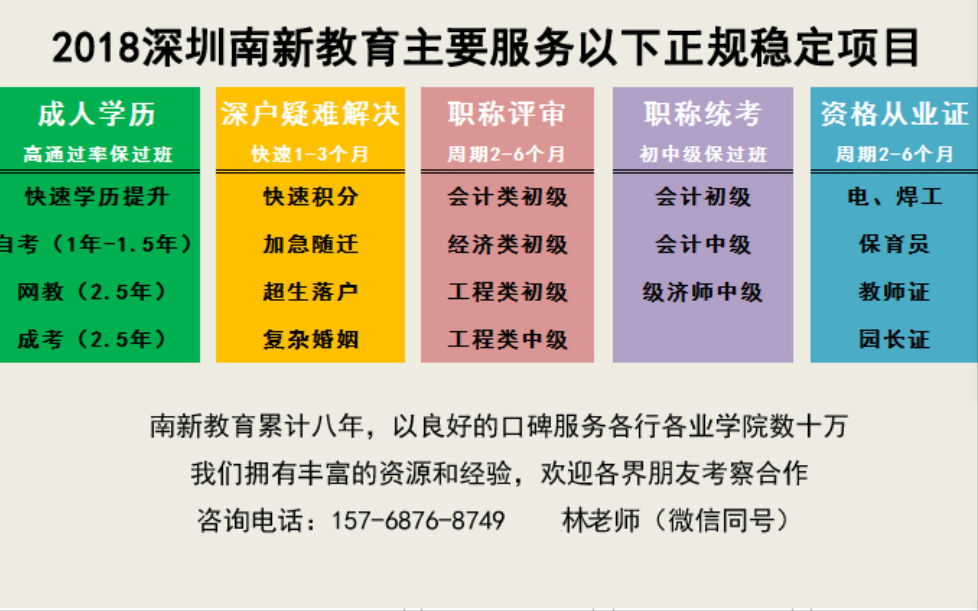 2018深圳南新教育主要服务以下正规稳定项目

成人学历
高通过率保过班
快速学历提升
自考（1年-1.5年）
网教（2.5年）
成考（2.5年）

深户疑难解决
快速1-3个月
快速积分
加急随迁
超生落户
复杂婚姻

职称评审
周期2-6个月
会计类初级
经济类初级
工程类初级
工程类中级

职称统考
初中级保过班
会计初级
会计中级
级济师中级

资格从业证
周期2-6个月
电、焊工
保育员
教师证
园长证

南新教育累计八年，以良好的口碑服务各行各业学院数十万
我们拥有丰富的资源和经验，欢迎各界朋友考察合作
咨询电话：157-6876-8749　　林老师（微信同号）